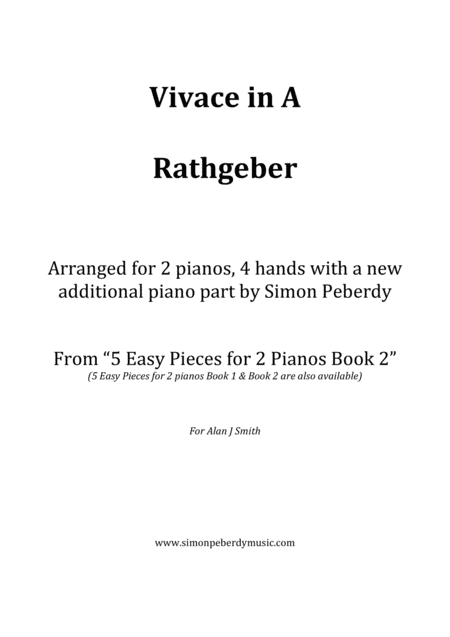 Vivace in A

Rathgeber

Arranged for 2 pianos, 4 hands with a new additional piano part by Simon Peberdy

From “5 Easy Pieces for 2 Pianos Book 2”
(5 Easy Pieces for 2 pianos Book 1 & Book 2 are also available)

For Alan J Smith

www.simonpeberdymusic.com